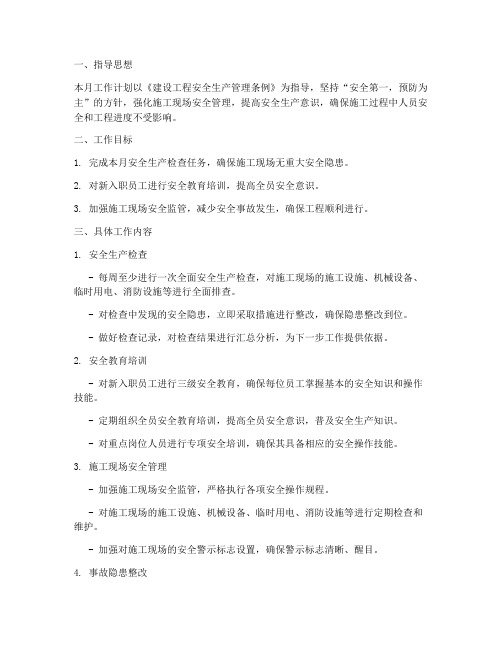 一、指导思想

本月工作计划以《建设工程安全生产管理条例》为指导，坚持“安全第一，预防为主”的方针，强化施工现场安全管理，提高安全生产意识，确保施工过程中人员安全和工程进度不受影响。

二、工作目标

1. 完成本月安全生产检查任务，确保施工现场无重大安全隐患。

2. 对新入职员工进行安全教育培训，提高全员安全意识。

3. 加强施工现场安全监管，减少安全事故发生，确保工程顺利进行。

三、具体工作内容

1. 安全生产检查

- 每周至少进行一次全面安全生产检查，对施工现场的施工设施、机械设备、临时用电、消防设施等进行全面排查。

- 对检查中发现的安全隐患，立即采取措施进行整改，确保隐患整改到位。

- 做好检查记录，对检查结果进行汇总分析，为下一步工作提供依据。

2. 安全教育培训

- 对新入职员工进行三级安全教育，确保每位员工掌握基本的安全知识和操作技能。

- 定期组织全员安全教育培训，提高全员安全意识，普及安全生产知识。

- 对重点岗位人员进行专项安全培训，确保其具备相应的安全操作技能。

3. 施工现场安全管理

- 加强施工现场安全监管，严格执行各项安全操作规程。

- 对施工现场的施工设施、机械设备、临时用电、消防设施等进行定期检查和维护。

- 加强对施工现场的安全警示标志设置，确保警示标志清晰、醒目。

4. 事故隐患整改